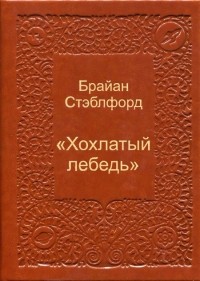 Брайан Стэблфорд

«Хохлатый лебедь»